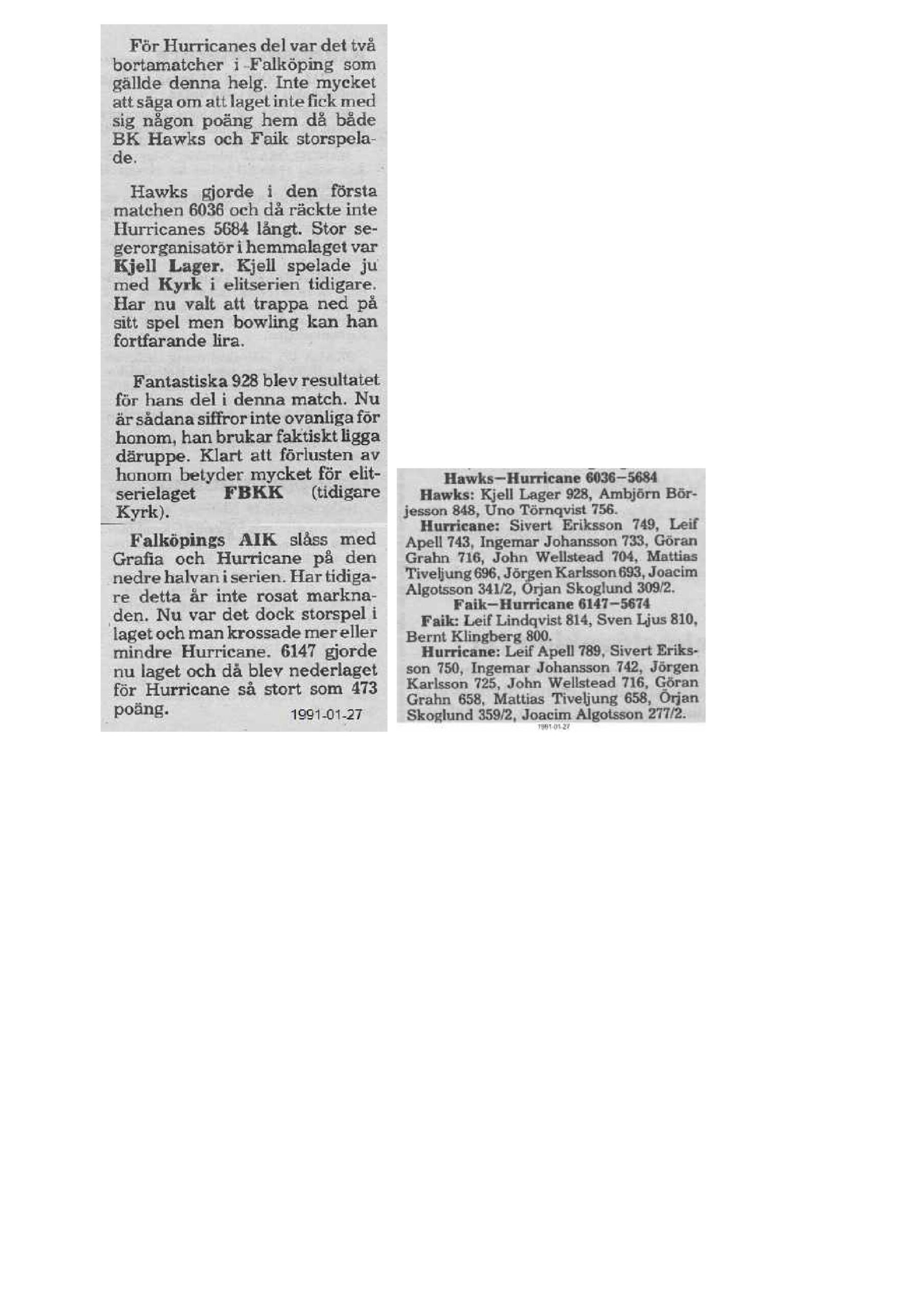 För Hurricanes del var det två bortamatcher i Falköping som gällde denna helg. Inte mycket att säga om att laget inte fick med sig någon poäng hem då både BK Hawks och Faik storspelade.

Hawks gjorde i den första matchen 6036 och då räckte inte Hurricanes 5684 långt. Stor segerorganisatör i hemmalaget var Kjell Lager. Kjell spelade ju med Kyrk i elitserien tidigare. Har nu valt att trappa ned på sitt spel men bowling kan han fortfarande lira.

Fantastiska 928 blev resultatet för hans del i denna match. Nu är sådana siffror inte ovanliga för honom, han brukar faktiskt ligga däruppe. Klart att förlusten av honom betyder mycket för elitserielaget FBKK (tidigare Kyrk).

Falköpings AIK slåss med Grafia och Hurricane på den nedre halvan i serien. Har tidigare detta år inte rosat marknaden. Nu var det dock storspel i laget och man krossade mer eller mindre Hurricane. 6147 gjorde nu laget och då blev nederlaget för Hurricane så stort som 473 poäng.

1991-01-27

Hawks—Hurricane 6036—5684
Hawks: Kjell Lager 928, Ambjörn Börjesson 848, Uno Törnqvist 756.
Hurricane: Sivert Eriksson 749, Leif Apell 743, Ingemar Johansson 733, Göran Grahn 716, John Wellstead 704, Mattias Tiveljung 696, Jörgen Karlsson 693, Joacim Algotsson 341/2, Örjan Skoglund 309/2.
Faik—Hurricane 6147—5674
Faik: Leif Lindqvist 814, Sven Ljus 810, Bernt Klingberg 800.
Hurricane: Leif Apell 789, Sivert Eriksson 750, Ingemar Johansson 742, Jörgen Karlsson 725, John Wellstead 716, Göran Grahn 658, Mattias Tiveljung 658, Örjan Skoglund 359/2, Joacim Algotsson 277/2.

1991-01-27